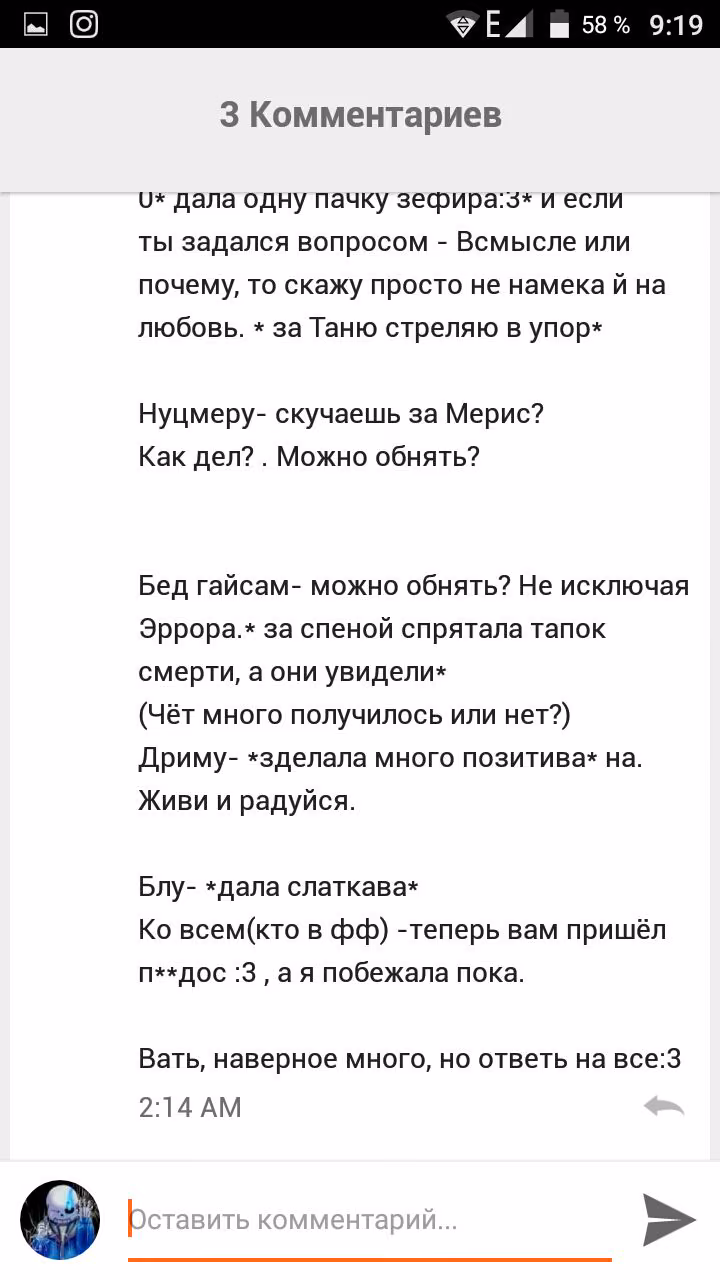 E 58 % 9:19

3 Комментариев

0* дала одну пачку зефира:3* и если ты задался вопросом - Всмысле или почему, то скажу просто не намека й на любовь. * за Таню стреляю в упор*

Нуцмеру- скучаешь за Мерис? Как дел? . Можно обнять?

Бед гайсам- можно обнять? Не исключая Эррора.* за спеной спрятала тапок смерти, а они увидели*
(Чёт много получилось или нет?)
Дриму- *зделала много позитива* на. Живи и радуйся.

Блу- *дала слаткава*
Ко всем(кто в фф) -теперь вам пришёл п**дос :3 , а я побежала пока.

Вать, наверное много, но ответь на все:3
2:14 AM

Оставить комментарий...